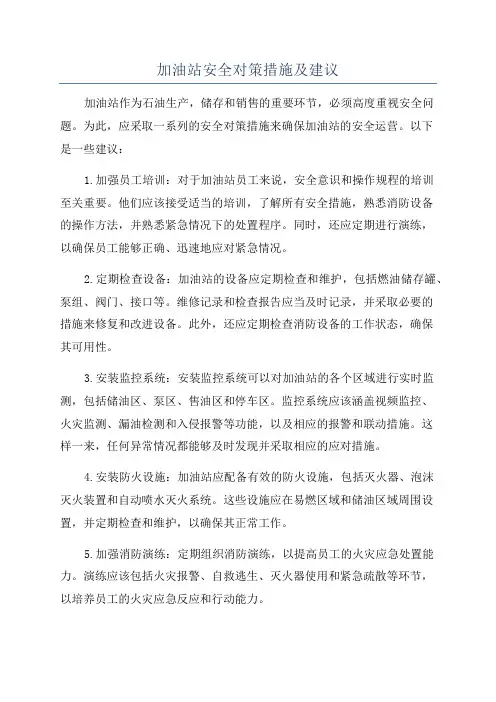 加油站安全对策措施及建议

加油站作为石油生产，储存和销售的重要环节，必须高度重视安全问题。为此，应采取一系列的安全对策措施来确保加油站的安全运营。以下是一些建议：

1.加强员工培训：对于加油站员工来说，安全意识和操作规程的培训至关重要。他们应该接受适当的培训，了解所有安全措施，熟悉消防设备的操作方法，并熟悉紧急情况下的处置程序。同时，还应定期进行演练，以确保员工能够正确、迅速地应对紧急情况。

2.定期检查设备：加油站的设备应定期检查和维护，包括燃油储存罐、泵组、阀门、接口等。维修记录和检查报告应当及时记录，并采取必要的措施来修复和改进设备。此外，还应定期检查消防设备的工作状态，确保其可用性。

3.安装监控系统：安装监控系统可以对加油站的各个区域进行实时监测，包括储油区、泵区、售油区和停车区。监控系统应该涵盖视频监控、火灾监测、漏油检测和入侵报警等功能，以及相应的报警和联动措施。这样一来，任何异常情况都能够及时发现并采取相应的应对措施。

4.安装防火设施：加油站应配备有效的防火设施，包括灭火器、泡沫灭火装置和自动喷水灭火系统。这些设施应在易燃区域和储油区域周围设置，并定期检查和维护，以确保其正常工作。

5.加强消防演练：定期组织消防演练，以提高员工的火灾应急处置能力。演练应该包括火灾报警、自救逃生、灭火器使用和紧急疏散等环节，以培养员工的火灾应急反应和行动能力。